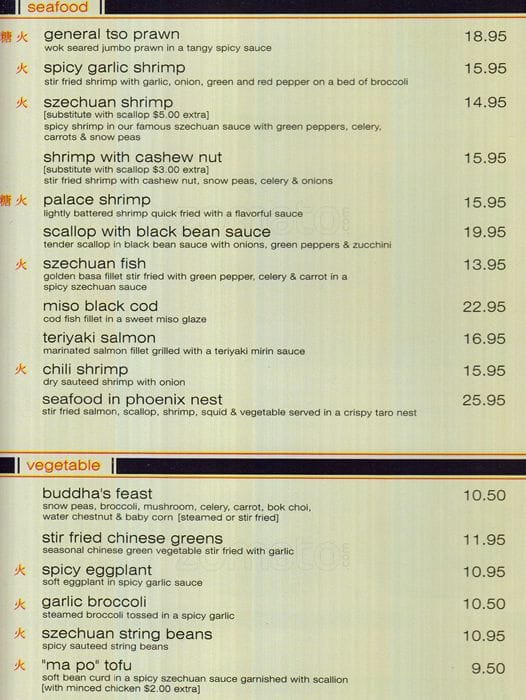 seafood

糖 火 general tso prawn 18.95
wok seared jumbo prawn in a tangy spicy sauce

火 spicy garlic shrimp 15.95
stir fried shrimp with garlic, onion, green and red pepper on a bed of broccoli

火 szechuan shrimp 14.95
[substitute with scallop $5.00 extra]
spicy shrimp in our famous szechuan sauce with green peppers, celery, carrots & snow peas

shrimp with cashew nut 15.95
[substitute with scallop $3.00 extra]
stir fried shrimp with cashew nut, snow peas, celery & onions

糖 火 palace shrimp 15.95
lightly battered shrimp quick fried with a flavorful sauce

scallop with black bean sauce 19.95
tender scallop in black bean sauce with onions, green peppers & zucchini

火 szechuan fish 13.95
golden basa fillet stir fried with green pepper, celery & carrot in a spicy szechuan sauce

miso black cod 22.95
cod fish fillet in a sweet miso glaze

teriyaki salmon 16.95
marinated salmon fillet grilled with a teriyaki mirin sauce

火 chili shrimp 15.95
dry sauteed shrimp with onion

seafood in phoenix nest 25.95
stir fried salmon, scallop, shrimp, squid & vegetable served in a crispy taro nest

vegetable

buddha's feast 10.50
snow peas, broccoli, mushroom, celery, carrot, bok choi, water chestnut & baby corn [steamed or stir fried]

stir fried chinese greens 11.95
seasonal chinese green vegetable stir fried with garlic

火 spicy eggplant 10.95
soft eggplant in spicy garlic sauce

火 garlic broccoli 10.50
steamed broccoli tossed in a spicy garlic

火 szechuan string beans 10.95
spicy sauteed string beans

火 "ma po" tofu 9.50
soft bean curd in a spicy szechuan sauce garnished with scallion
[with minced chicken $2.00 extra]